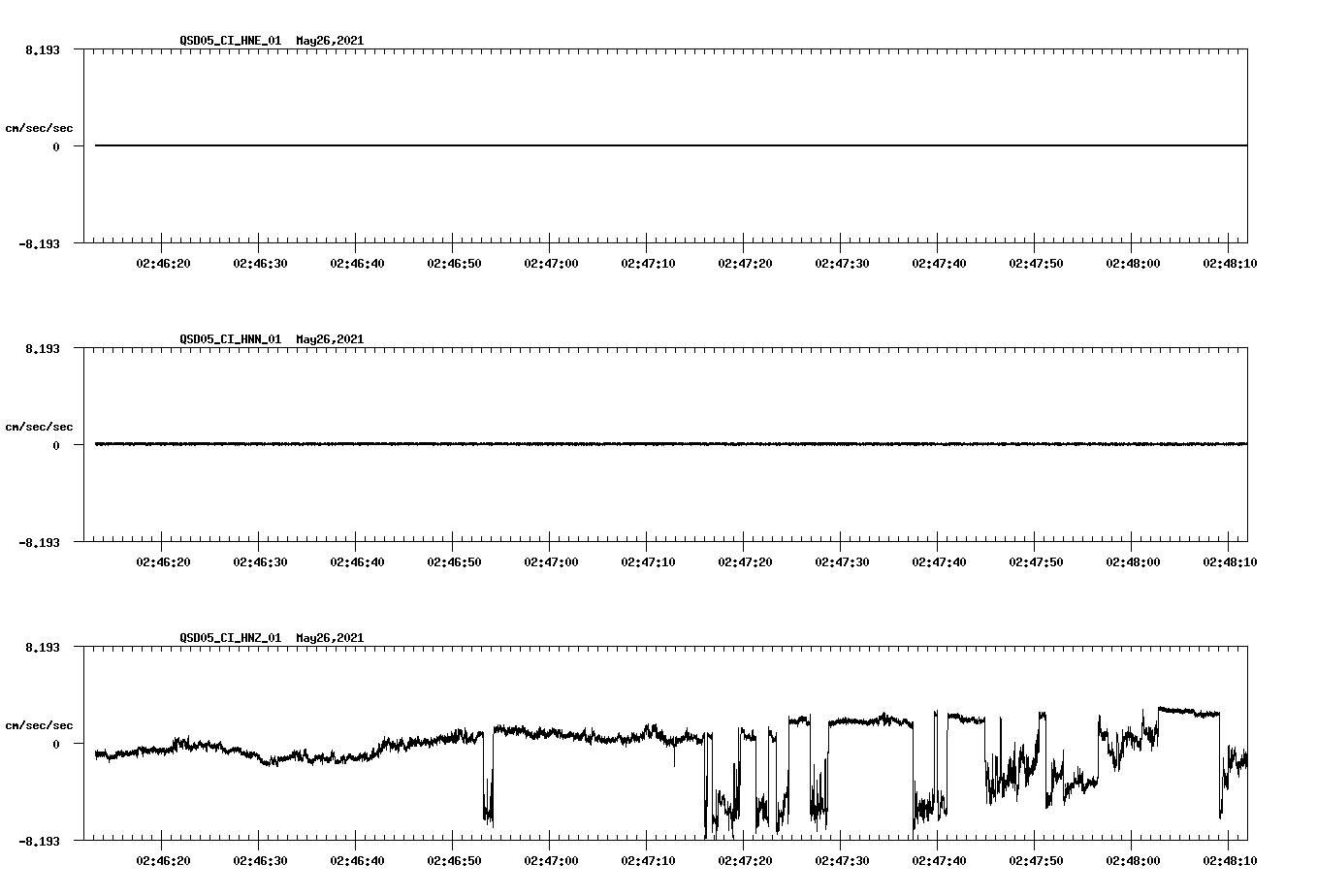 QSD05_CI_HNE_01 May26,2021

8.193

cm/sec/sec

0

-8.193

02:46:20 02:46:30 02:46:40 02:46:50 02:47:00 02:47:10 02:47:20 02:47:30 02:47:40 02:47:50 02:48:00 02:48:10

QSD05_CI_HNN_01 May26,2021

8.193

cm/sec/sec

0

-8.193

02:46:20 02:46:30 02:46:40 02:46:50 02:47:00 02:47:10 02:47:20 02:47:30 02:47:40 02:47:50 02:48:00 02:48:10

QSD05_CI_HNZ_01 May26,2021

8.193

cm/sec/sec

0

-8.193

02:46:20 02:46:30 02:46:40 02:46:50 02:47:00 02:47:10 02:47:20 02:47:30 02:47:40 02:47:50 02:48:00 02:48:10